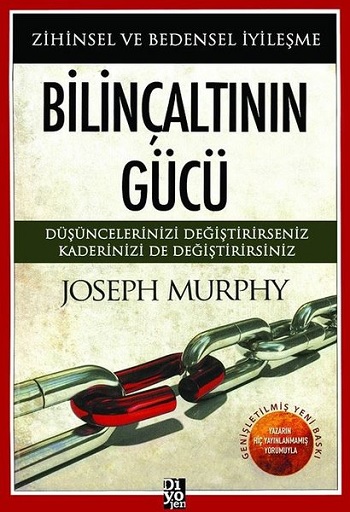 ZİHİNSEL VE BEDENSEL İYİLEŞME

BİLİNÇALTININ GÜCÜ

DÜŞÜNCELERİNİZİ DEĞİŞTİRİRSENİZ KADERİNİZİ DE DEĞİŞTİRİRSİNİZ

JOSEPH MURPHY

GENİŞLETİLMİŞ YENİ BASKI

YAZARIN HİÇ YAYINLANMAMIŞ YORUMUYLA

Di yo jen